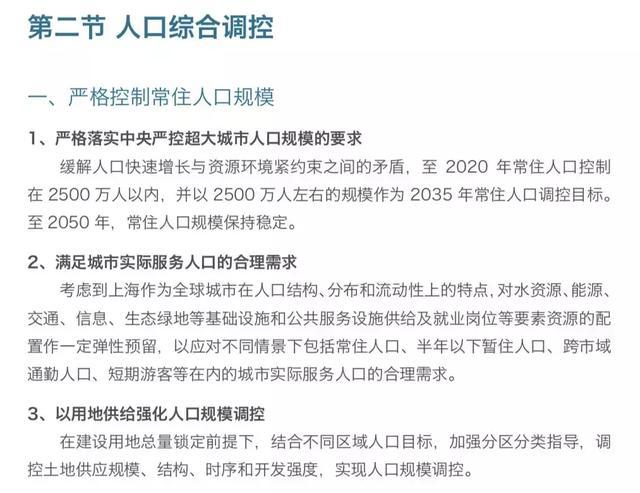 第二节 人口综合调控

一、严格控制常住人口规模

1、严格落实中央严控超大城市人口规模的要求

缓解人口快速增长与资源环境紧约束之间的矛盾，至 2020 年常住人口控制在 2500 万人以内，并以 2500 万人左右的规模作为 2035 年常住人口调控目标。至 2050 年，常住人口规模保持稳定。

2、满足城市实际服务人口的合理需求

考虑到上海作为全球城市在人口结构、分布和流动性上的特点，对水资源、能源、交通、信息、生态绿地等基础设施和公共服务设施供给及就业岗位等要素资源的配置作一定弹性预留，以应对不同情景下包括常住人口、半年以下暂住人口、跨市域通勤人口、短期游客等在内的城市实际服务人口的合理需求。

3、以用地供给强化人口规模调控

在建设用地总量锁定前提下，结合不同区域人口目标，加强分区分类指导，调控土地供应规模、结构、时序和开发强度，实现人口规模调控。